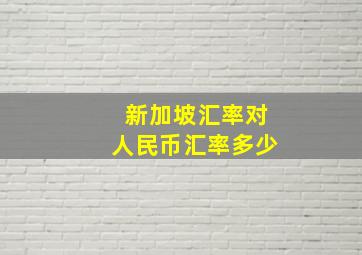 新加坡汇率对
人民币汇率多少